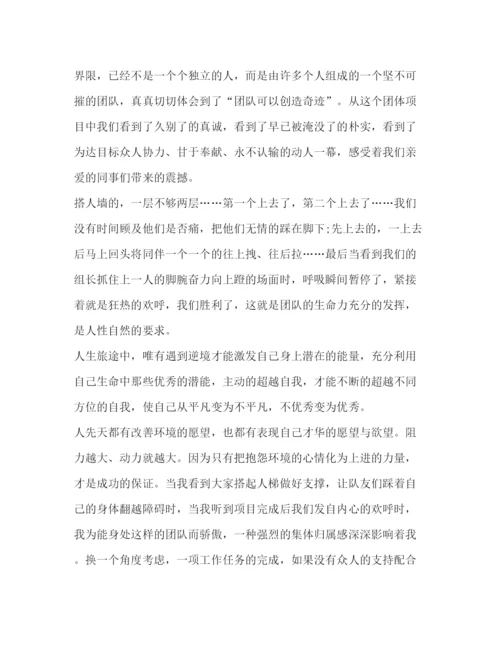 界限，已经不是一个个独立的人，而是由许多个人组成的一个坚不可摧的团队，真真切切体会到了“团队可以创造奇迹”。从这个团体项目中我们看到了久别了的真诚，看到了早已被淹没了的朴实，看到了为达目标众人协力、甘于奉献、永不认输的动人一幕，感受着我们亲爱的同事们带来的震撼。

搭人墙的，一层不够两层……第一个上去了，第二个上去了……我们没有时间顾及他们是否痛，把他们无情的踩在脚下;先上去的，一上去后马上回头将同伴一个一个的往上拽、往后拉……最后当看到我们的组长抓住上一人的脚腕奋力向上蹬的场面时，呼吸瞬间暂停了，紧接着就是狂热的欢呼，我们胜利了，这就是团队的生命力充分的发挥，是人性自然的要求。

人生旅途中，唯有遇到逆境才能激发自己身上潜在的能量，充分利用自己生命中那些优秀的潜能，主动的超越自我，才能不断的超越不同方位的自我，使自己从平凡变为不平凡，不优秀变为优秀。

人先天都有改善环境的愿望，也都有表现自己才华的愿望与欲望。阻力越大、动力就越大。因为只有把抱怨环境的心情化为上进的力量，才是成功的保证。当我看到大家搭起人梯做好支撑，让队友们踩着自己的身体翻越障碍时，当我听到项目完成后我们发自内心的欢呼时，我为能身处这样的团队而骄傲，一种强烈的集体归属感深深影响着我。换一个角度考虑，一项工作任务的完成，如果没有众人的支持配合